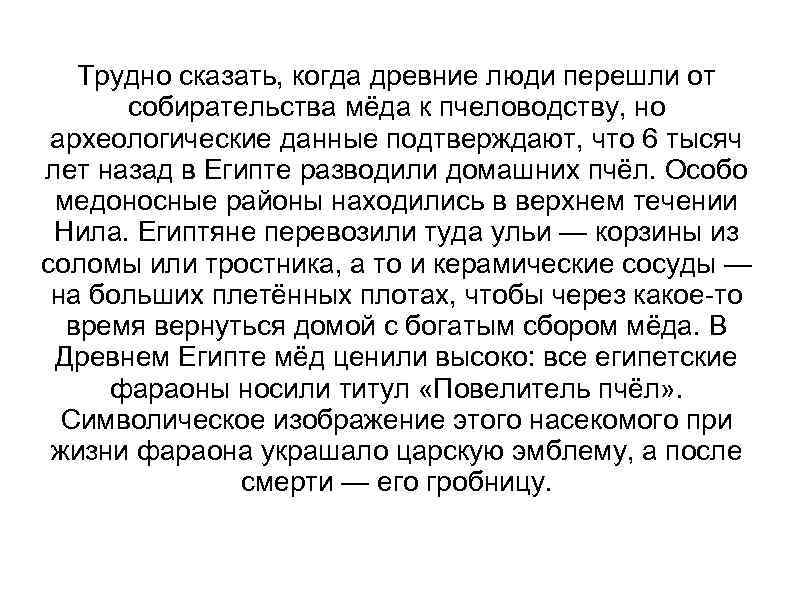 Трудно сказать, когда древние люди перешли от собирательства мёда к пчеловодству, но археологические данные подтверждают, что 6 тысяч лет назад в Египте разводили домашних пчёл. Особо медоносные районы находились в верхнем течении Нила. Египтяне перевозили туда ульи — корзины из соломы или тростника, а то и керамические сосуды — на больших плетённых плотах, чтобы через какое-то время вернуться домой с богатым сбором мёда. В Древнем Египте мёд ценили высоко: все египетские фараоны носили титул «Повелитель пчёл». Символическое изображение этого насекомого при жизни фараона украшало царскую эмблему, а после смерти — его гробницу.